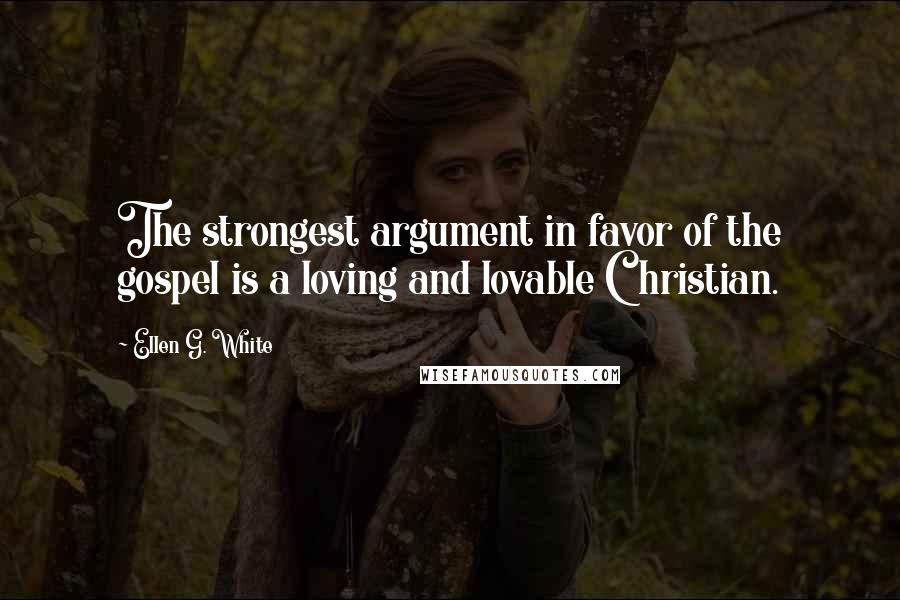 The strongest argument in favor of the gospel is a loving and lovable Christian.

- Ellen G. White

WISEFAMOUSQUOTES.COM